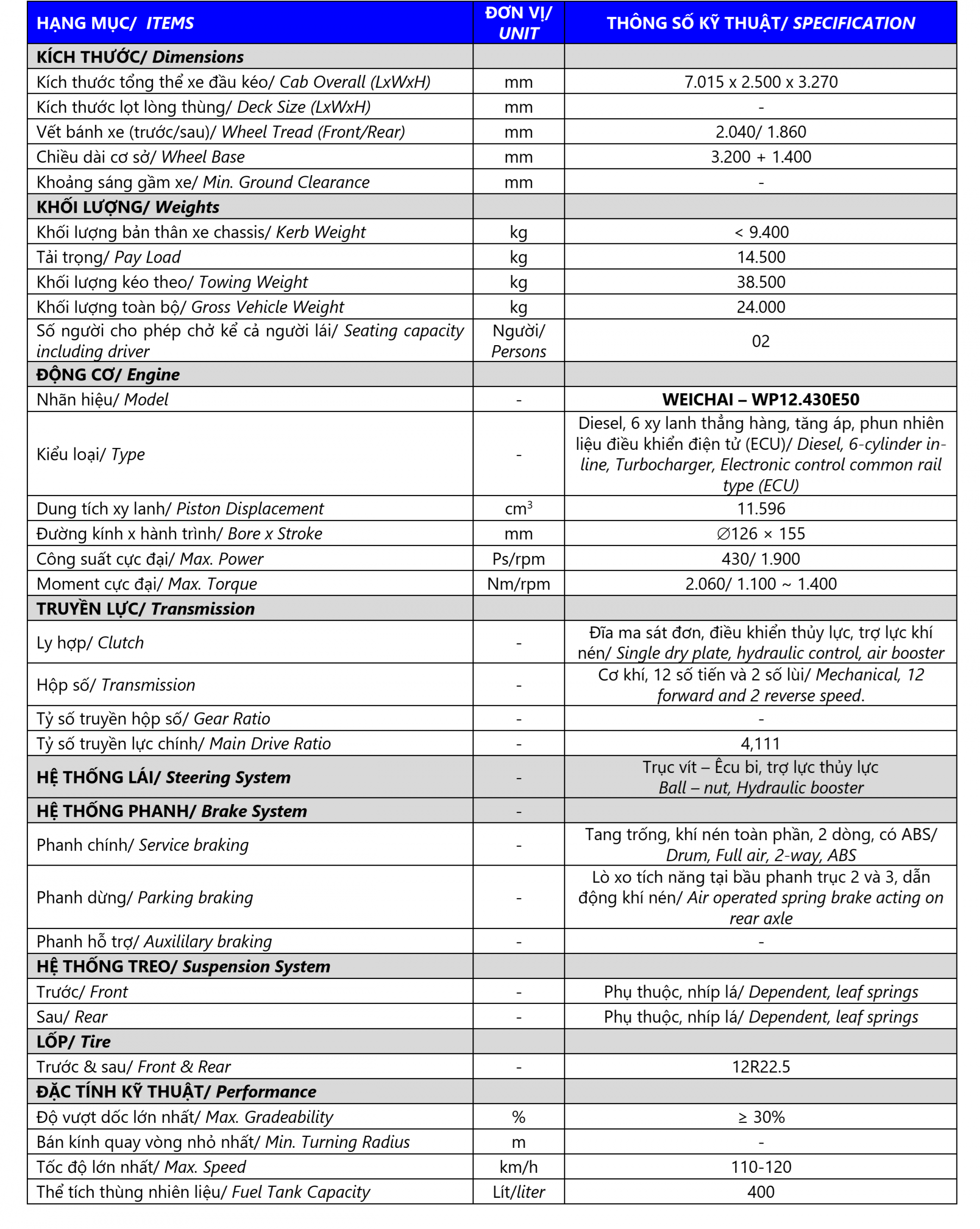 | HẠNG MỤC/ ITEMS | ĐƠN VỊ/ UNIT | THÔNG SỐ KỸ THUẬT/ SPECIFICATION |
|---|---|---|
| KÍCH THƯỚC/ Dimensions | | |
| Kích thước tổng thể xe đầu kéo/ Cab Overall (LxWxH) | mm | 7.015 x 2.500 x 3.270 |
| Kích thước lọt lòng thùng/ Deck Size (LxWxH) | mm | - |
| Vết bánh xe (trước/sau)/ Wheel Tread (Front/Rear) | mm | 2.040/ 1.860 |
| Chiều dài cơ sở/ Wheel Base | mm | 3.200 + 1.400 |
| Khoảng sáng gầm xe/ Min. Ground Clearance | mm | - |
| KHỐI LƯỢNG/ Weights | | |
| Khối lượng bản thân xe chassis/ Kerb Weight | kg | < 9.400 |
| Tải trọng/ Pay Load | kg | 14.500 |
| Khối lượng kéo theo/ Towing Weight | kg | 38.500 |
| Khối lượng toàn bộ/ Gross Vehicle Weight | kg | 24.000 |
| Số người cho phép chở kể cả người lái/ Seating capacity including driver | Người/ Persons | 02 |
| ĐỘNG CƠ/ Engine | | |
| Nhãn hiệu/ Model | - | WEICHAI – WP12.430E50 |
| Kiểu loại/ Type | - | Diesel, 6 xy lanh thẳng hàng, tăng áp, phun nhiên liệu điều khiển điện tử (ECU)/ Diesel, 6-cylinder in-line, Turbocharger, Electronic control common rail type (ECU) |
| Dung tích xy lanh/ Piston Displacement | $cm^3$ | 11.596 |
| Đường kính x hành trình/ Bore x Stroke | mm | ∅126 × 155 |
| Công suất cực đại/ Max. Power | Ps/rpm | 430/ 1.900 |
| Moment cực đại/ Max. Torque | Nm/rpm | 2.060/ 1.100 ~ 1.400 |
| TRUYỀN LỰC/ Transmission | | |
| Ly hợp/ Clutch | - | Đĩa ma sát đơn, điều khiển thủy lực, trợ lực khí nén/ Single dry plate, hydraulic control, air booster |
| Hộp số/ Transmission | - | Cơ khí, 12 số tiến và 2 số lùi/ Mechanical, 12 forward and 2 reverse speed. |
| Tỷ số truyền hộp số/ Gear Ratio | - | - |
| Tỷ số truyền lực chính/ Main Drive Ratio | - | 4,111 |
| HỆ THỐNG LÁI/ Steering System | - | Trục vít – Êcu bi, trợ lực thủy lực Ball – nut, Hydraulic booster |
| HỆ THỐNG PHANH/ Brake System | - | |
| Phanh chính/ Service braking | - | Tang trống, khí nén toàn phần, 2 dòng, có ABS/ Drum, Full air, 2-way, ABS |
| Phanh dừng/ Parking braking | - | Lò xo tích năng tại bầu phanh trục 2 và 3, dẫn động khí nén/ Air operated spring brake acting on rear axle |
| Phanh hỗ trợ/ Auxililary braking | - | - |
| HỆ THỐNG TREO/ Suspension System | | |
| Trước/ Front | - | Phụ thuộc, nhíp lá/ Dependent, leaf springs |
| Sau/ Rear | - | Phụ thuộc, nhíp lá/ Dependent, leaf springs |
| LỐP/ Tire | | |
| Trước & sau/ Front & Rear | - | 12R22.5 |
| ĐẶC TÍNH KỸ THUẬT/ Performance | | |
| Độ vượt dốc lớn nhất/ Max. Gradeability | % | ≥ 30% |
| Bán kính quay vòng nhỏ nhất/ Min. Turning Radius | m | - |
| Tốc độ lớn nhất/ Max. Speed | km/h | 110-120 |
| Thể tích thùng nhiên liệu/ Fuel Tank Capacity | Lít/liter | 400 |